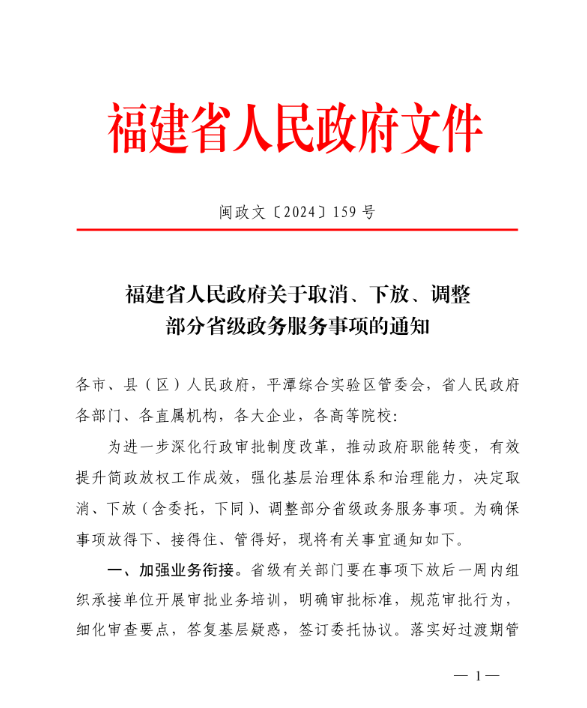 福建省人民政府文件

闽政文〔2024〕159号

福建省人民政府关于取消、下放、调整部分省级政务服务事项的通知

各市、县（区）人民政府，平潭综合实验区管委会，省人民政府各部门、各直属机构，各大企业，各高等院校：

为进一步深化行政审批制度改革，推动政府职能转变，有效提升简政放权工作成效，强化基层治理体系和治理能力，决定取消、下放（含委托，下同）、调整部分省级政务服务事项。为确保事项放得下、接得住、管得好，现将有关事宜通知如下。

一、加强业务衔接。省级有关部门要在事项下放后一周内组织承接单位开展审批业务培训，明确审批标准，规范审批行为，细化审查要点，答复基层疑惑，签订委托协议。落实好过渡期管

— 1 —